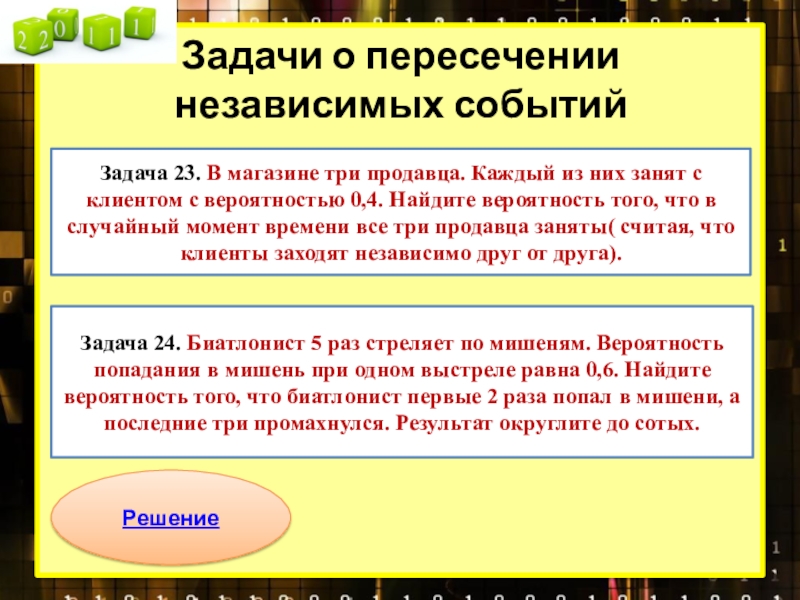 2 2 0 1 1 1

Задачи о пересечении независимых событий

Задача 23. В магазине три продавца. Каждый из них занят с клиентом с вероятностью 0,4. Найдите вероятность того, что в случайный момент времени все три продавца заняты( считая, что клиенты заходят независимо друг от друга).

Задача 24. Биатлонист 5 раз стреляет по мишеням. Вероятность попадания в мишень при одном выстреле равна 0,6. Найдите вероятность того, что биатлонист первые 2 раза попал в мишени, а последние три промахнулся. Результат округлите до сотых.

Решение